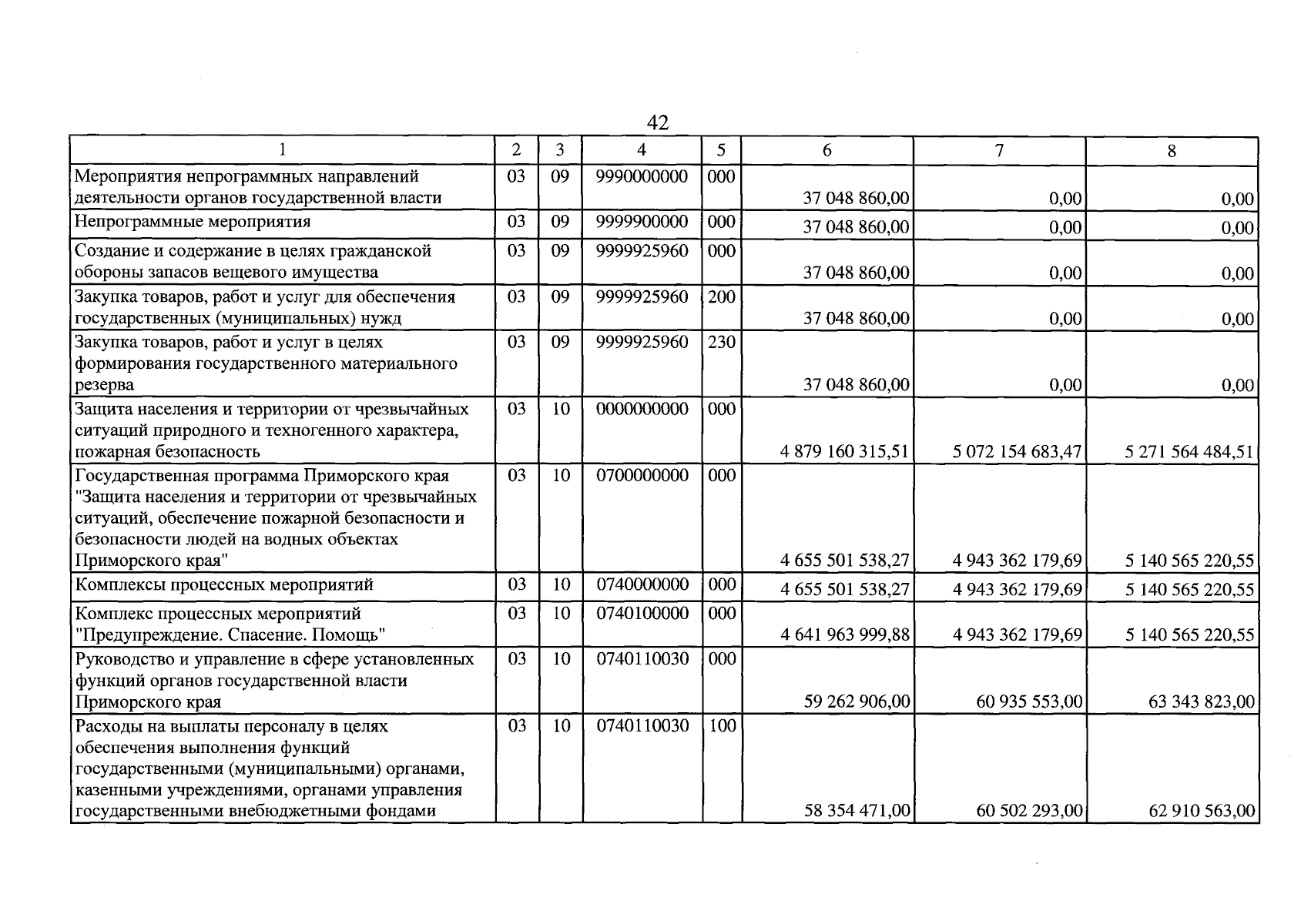 42

| 1 | 2 | 3 | 4 | 5 | 6 | 7 | 8 |
|---|---|---|---|---|---|---|---|
| Мероприятия непрограммных направлений деятельности органов государственной власти | 03 | 09 | 9990000000 | 000 | 37 048 860,00 | 0,00 | 0,00 |
| Непрограммные мероприятия | 03 | 09 | 9999900000 | 000 | 37 048 860,00 | 0,00 | 0,00 |
| Создание и содержание в целях гражданской обороны запасов вещевого имущества | 03 | 09 | 9999925960 | 000 | 37 048 860,00 | 0,00 | 0,00 |
| Закупка товаров, работ и услуг для обеспечения государственных (муниципальных) нужд | 03 | 09 | 9999925960 | 200 | 37 048 860,00 | 0,00 | 0,00 |
| Закупка товаров, работ и услуг в целях формирования государственного материального резерва | 03 | 09 | 9999925960 | 230 | 37 048 860,00 | 0,00 | 0,00 |
| Защита населения и территории от чрезвычайных ситуаций природного и техногенного характера, пожарная безопасность | 03 | 10 | 0000000000 | 000 | 4 879 160 315,51 | 5 072 154 683,47 | 5 271 564 484,51 |
| Государственная программа Приморского края "Защита населения и территории от чрезвычайных ситуаций, обеспечение пожарной безопасности и безопасности людей на водных объектах Приморского края" | 03 | 10 | 0700000000 | 000 | 4 655 501 538,27 | 4 943 362 179,69 | 5 140 565 220,55 |
| Комплексы процессных мероприятий | 03 | 10 | 0740000000 | 000 | 4 655 501 538,27 | 4 943 362 179,69 | 5 140 565 220,55 |
| Комплекс процессных мероприятий "Предупреждение. Спасение. Помощь" | 03 | 10 | 0740100000 | 000 | 4 641 963 999,88 | 4 943 362 179,69 | 5 140 565 220,55 |
| Руководство и управление в сфере установленных функций органов государственной власти Приморского края | 03 | 10 | 0740110030 | 000 | 59 262 906,00 | 60 935 553,00 | 63 343 823,00 |
| Расходы на выплаты персоналу в целях обеспечения выполнения функций государственными (муниципальными) органами, казенными учреждениями, органами управления государственными внебюджетными фондами | 03 | 10 | 0740110030 | 100 | 58 354 471,00 | 60 502 293,00 | 62 910 563,00 |